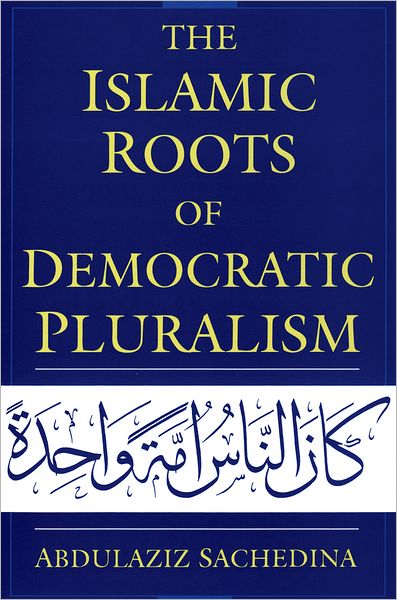 THE ISLAMIC ROOTS OF DEMOCRATIC PLURALISM

كَانَ النَّاسُ أُمَّةً وَاحِدَةً

ABDULAZIZ SACHEDINA